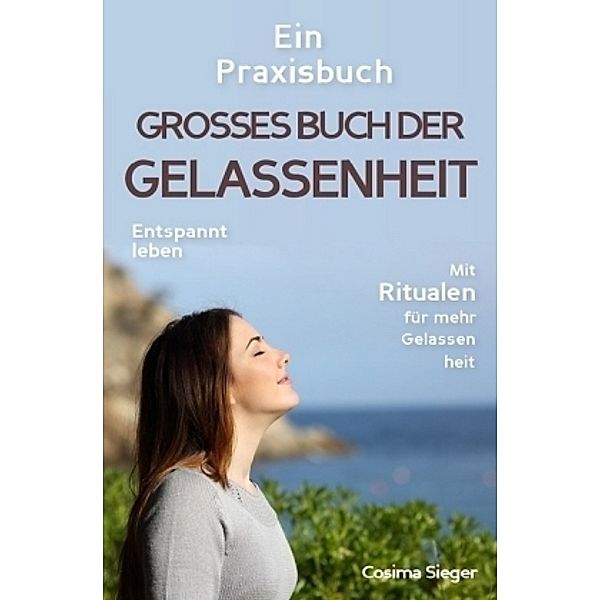 Ein Praxisbuch

GROSSES BUCH DER GELASSENHEIT

Entspannt leben

Mit Ritualen für mehr Gelassen heit

Cosima Sieger